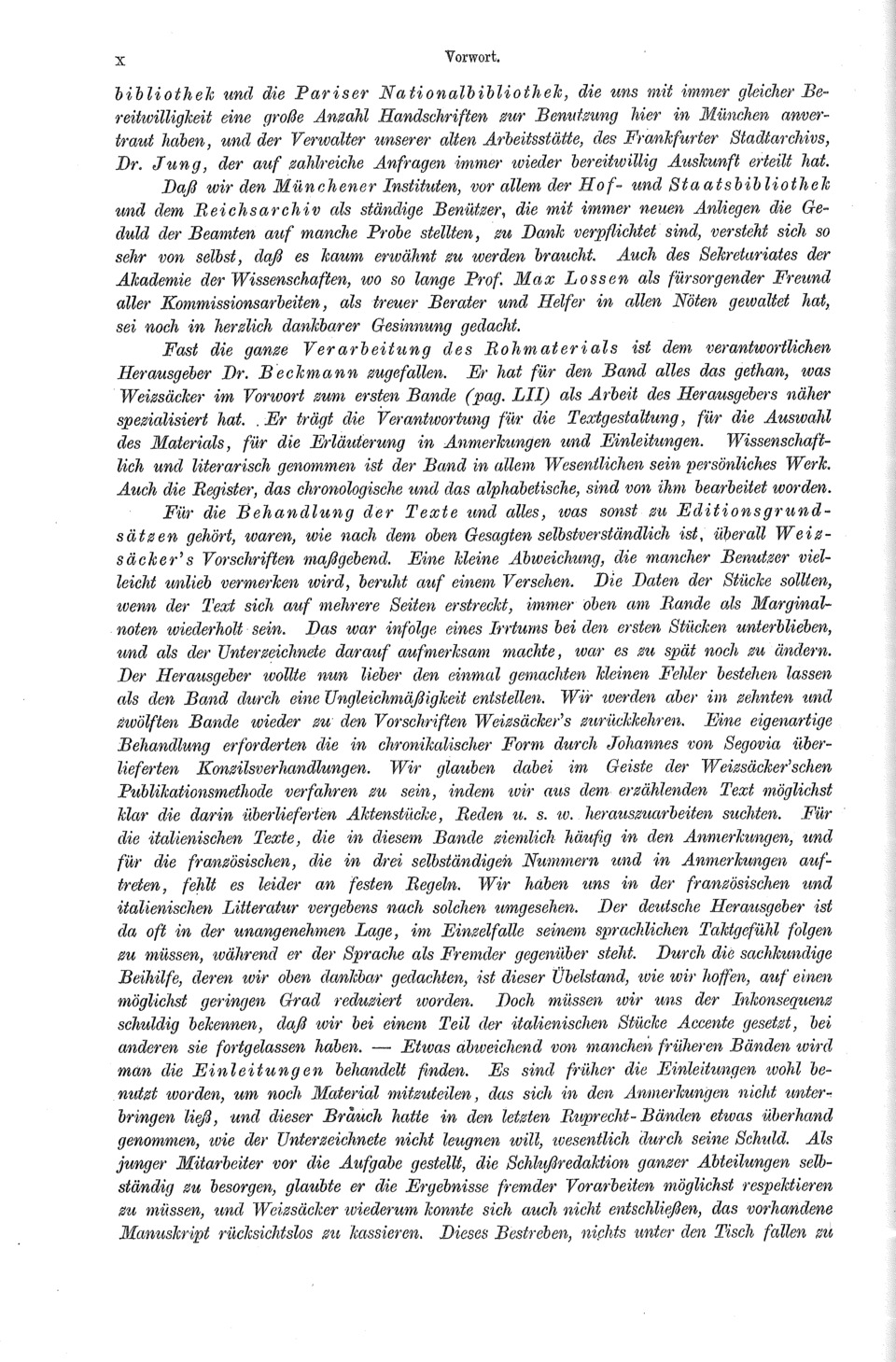 X Vorwort.

bibliothek und die Pariser Nationalbibliothek, die uns mit immer gleicher Bereitwilligkeit eine große Anzahl Handschriften zur Benutzung hier in München anvertraut haben, und der Verwalter unserer alten Arbeitsstätte, des Frankfurter Stadtarchivs, Dr. Jung, der auf zahlreiche Anfragen immer wieder bereitwillig Auskunft erteilt hat.

Daß wir den Münchener Instituten, vor allem der Hof- und Staatsbibliothek und dem Reichsarchiv als ständige Benützer, die mit immer neuen Anliegen die Geduld der Beamten auf manche Probe stellten, zu Dank verpflichtet sind, versteht sich so sehr von selbst, daß es kaum erwähnt zu werden braucht. Auch des Sekretariates der Akademie der Wissenschaften, wo so lange Prof. Max Lossen als fürsorgender Freund aller Kommissionsarbeiten, als treuer Berater und Helfer in allen Nöten gewaltet hat, sei noch in herzlich dankbarer Gesinnung gedacht.

Fast die ganze Verarbeitung des Rohmaterials ist dem verantwortlichen Herausgeber Dr. Beckmann zugefallen. Er hat für den Band alles das gethan, was Weizsäcker im Vorwort zum ersten Bande (pag. LII) als Arbeit des Herausgebers näher spezialisiert hat. Er trägt die Verantwortung für die Textgestaltung, für die Auswahl des Materials, für die Erläuterung in Anmerkungen und Einleitungen. Wissenschaftlich und literarisch genommen ist der Band in allem Wesentlichen sein persönliches Werk. Auch die Register, das chronologische und das alphabetische, sind von ihm bearbeitet worden.

Für die Behandlung der Texte und alles, was sonst zu Editionsgrundsätzen gehört, waren, wie nach dem oben Gesagten selbstverständlich ist, überall Weizsäcker's Vorschriften maßgebend. Eine kleine Abweichung, die mancher Benutzer vielleicht unlieb vermerken wird, beruht auf einem Versehen. Die Daten der Stücke sollten, wenn der Text sich auf mehrere Seiten erstreckt, immer oben am Rande als Marginalnoten wiederholt sein. Das war infolge eines Irrtums bei den ersten Stücken unterblieben, und als der Unterzeichnete darauf aufmerksam machte, war es zu spät noch zu ändern. Der Herausgeber wollte nun lieber den einmal gemachten kleinen Fehler bestehen lassen als den Band durch eine Ungleichmäßigkeit entstellen. Wir werden aber im zehnten und zwölften Bande wieder zu den Vorschriften Weizsäcker's zurückkehren. Eine eigenartige Behandlung erforderten die in chronikalischer Form durch Johannes von Segovia überlieferten Konzilsverhandlungen. Wir glauben dabei im Geiste der Weizsäcker'schen Publikationsmethode verfahren zu sein, indem wir aus dem erzählenden Text möglichst klar die darin überlieferten Aktenstücke, Reden u. s. w. herauszuarbeiten suchten. Für die italienischen Texte, die in diesem Bande ziemlich häufig in den Anmerkungen, und für die französischen, die in drei selbständigen Nummern und in Anmerkungen auftreten, fehlt es leider an festen Regeln. Wir haben uns in der französischen und italienischen Litteratur vergebens nach solchen umgesehen. Der deutsche Herausgeber ist da oft in der unangenehmen Lage, im Einzelfalle seinem sprachlichen Taktgefühl folgen zu müssen, während er der Sprache als Fremder gegenüber steht. Durch die sachkundige Beihilfe, deren wir oben dankbar gedachten, ist dieser Übelstand, wie wir hoffen, auf einen möglichst geringen Grad reduziert worden. Doch müssen wir uns der Inkonsequenz schuldig bekennen, daß wir bei einem Teil der italienischen Stücke Accente gesetzt, bei anderen sie fortgelassen haben. — Etwas abweichend von manchen früheren Bänden wird man die Einleitungen behandelt finden. Es sind früher die Einleitungen wohl benutzt worden, um noch Material mitzuteilen, das sich in den Anmerkungen nicht unterbringen ließ, und dieser Brauch hatte in den letzten Ruprecht-Bänden etwas überhand genommen, wie der Unterzeichnete nicht leugnen will, wesentlich durch seine Schuld. Als junger Mitarbeiter vor die Aufgabe gestellt, die Schlußredaktion ganzer Abteilungen selbständig zu besorgen, glaubte er die Ergebnisse fremder Vorarbeiten möglichst respektieren zu müssen, und Weizsäcker wiederum konnte sich auch nicht entschließen, das vorhandene Manuskript rücksichtslos zu kassieren. Dieses Bestreben, nichts unter den Tisch fallen zu